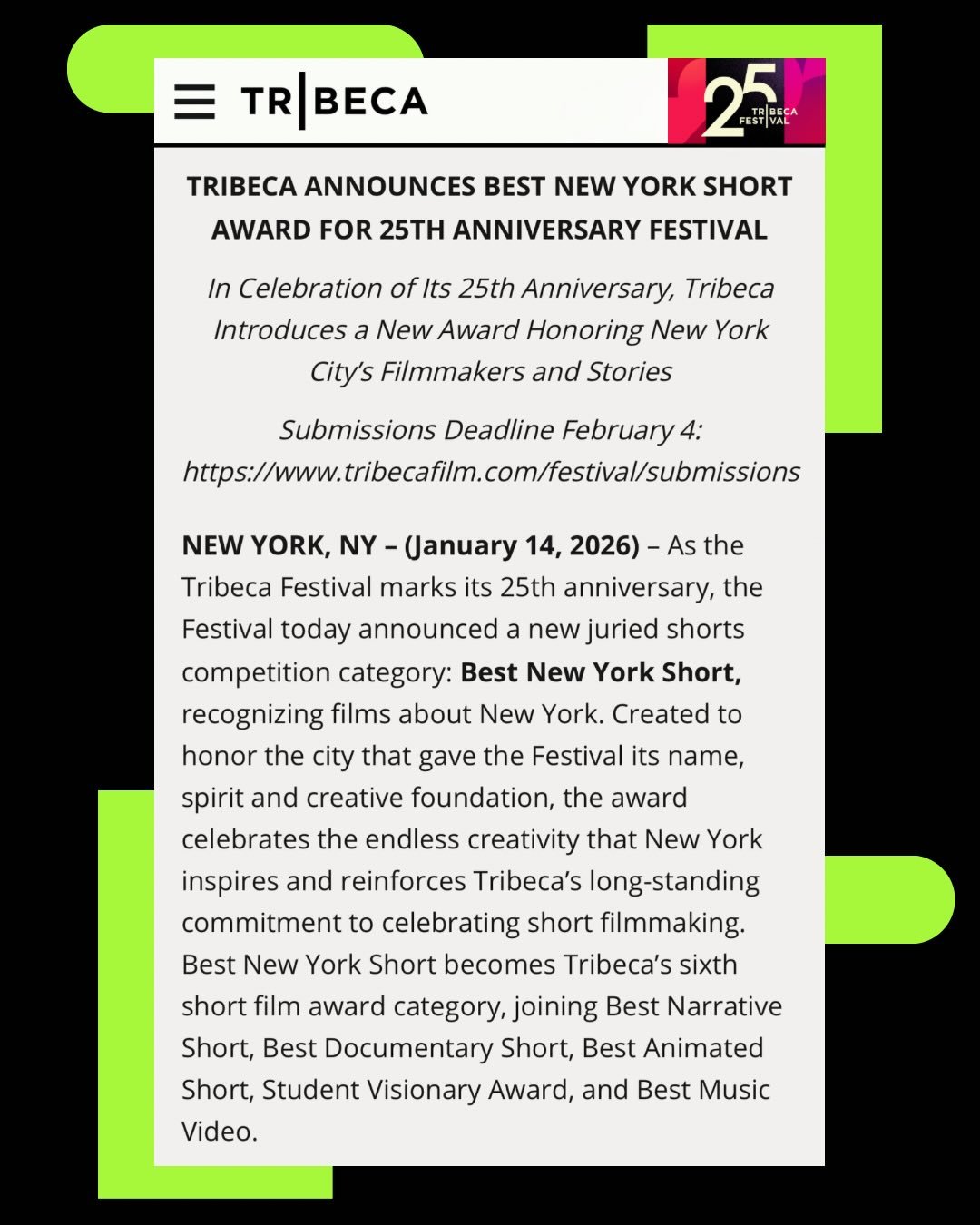 TR|BECA

25 TR|BECA FEST|VAL

TRIBECA ANNOUNCES BEST NEW YORK SHORT AWARD FOR 25TH ANNIVERSARY FESTIVAL

In Celebration of Its 25th Anniversary, Tribeca Introduces a New Award Honoring New York City's Filmmakers and Stories

Submissions Deadline February 4: https://www.tribecafilm.com/festival/submissions

NEW YORK, NY – (January 14, 2026) – As the Tribeca Festival marks its 25th anniversary, the Festival today announced a new juried shorts competition category: Best New York Short, recognizing films about New York. Created to honor the city that gave the Festival its name, spirit and creative foundation, the award celebrates the endless creativity that New York inspires and reinforces Tribeca's long-standing commitment to celebrating short filmmaking. Best New York Short becomes Tribeca's sixth short film award category, joining Best Narrative Short, Best Documentary Short, Best Animated Short, Student Visionary Award, and Best Music Video.